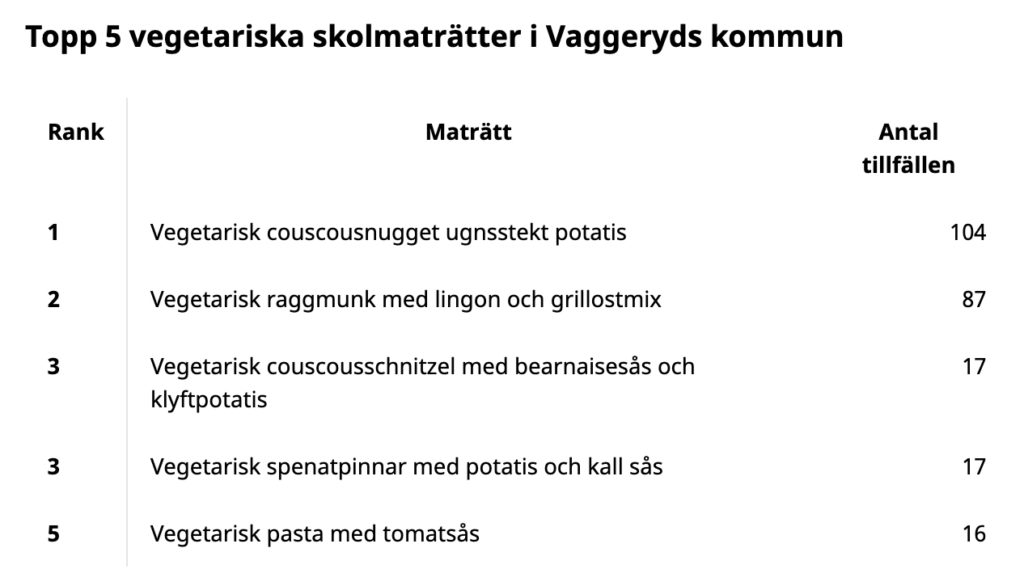 Topp 5 vegetariska skolmaträtter i Vaggeryds kommun

| Rank | Maträtt | Antal tillfällen |
|---|---|---|
| 1 | Vegetarisk couscousnugget ugnsstekt potatis | 104 |
| 2 | Vegetarisk raggmunk med lingon och grillostmix | 87 |
| 3 | Vegetarisk couscousschnitzel med bearnaisesås och klyftpotatis | 17 |
| 3 | Vegetarisk spenatpinnar med potatis och kall sås | 17 |
| 5 | Vegetarisk pasta med tomatsås | 16 |